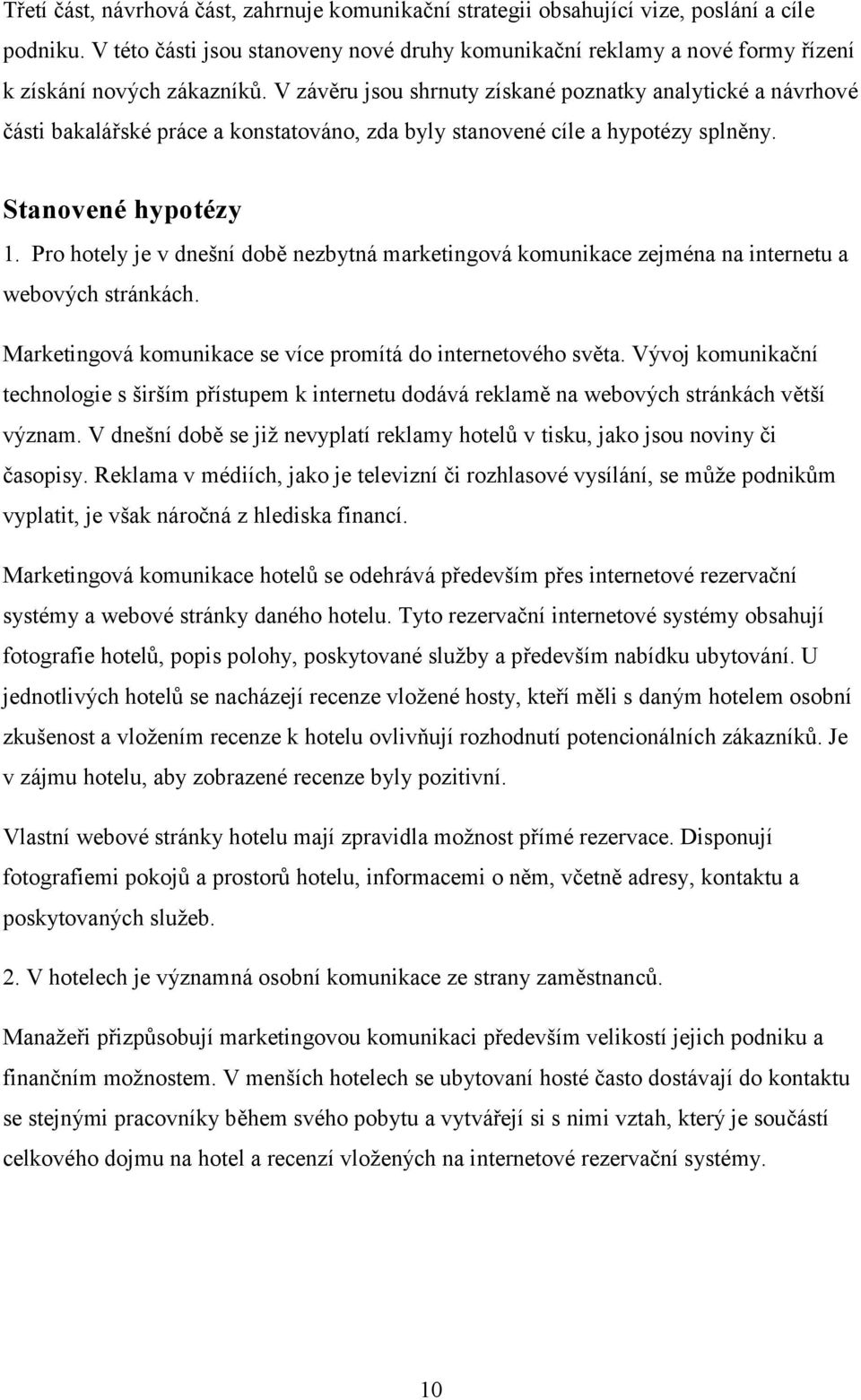 Třetí část, návrhová část, zahrnuje komunikační strategii obsahující vize, poslání a cíle podniku. V této části jsou stanoveny nové druhy komunikační reklamy a nové formy řízení k získání nových zákazníků. V závěru jsou shrnuty získané poznatky analytické a návrhové části bakalářské práce a konstatováno, zda byly stanovené cíle a hypotézy splněny.

Stanovené hypotézy

1. Pro hotely je v dnešní době nezbytná marketingová komunikace zejména na internetu a webových stránkách.

Marketingová komunikace se více promítá do internetového světa. Vývoj komunikační technologie s širším přístupem k internetu dodává reklamě na webových stránkách větší význam. V dnešní době se již nevyplatí reklamy hotelů v tisku, jako jsou noviny či časopisy. Reklama v médiích, jako je televizní či rozhlasové vysílání, se může podnikům vyplatit, je však náročná z hlediska financí.

Marketingová komunikace hotelů se odehrává především přes internetové rezervační systémy a webové stránky daného hotelu. Tyto rezervační internetové systémy obsahují fotografie hotelů, popis polohy, poskytované služby a především nabídku ubytování. U jednotlivých hotelů se nacházejí recenze vložené hosty, kteří měli s daným hotelem osobní zkušenost a vložením recenze k hotelu ovlivňují rozhodnutí potencionálních zákazníků. Je v zájmu hotelu, aby zobrazené recenze byly pozitivní.

Vlastní webové stránky hotelu mají zpravidla možnost přímé rezervace. Disponují fotografiemi pokojů a prostorů hotelu, informacemi o něm, včetně adresy, kontaktu a poskytovaných služeb.

2. V hotelech je významná osobní komunikace ze strany zaměstnanců.

Manažeři přizpůsobují marketingovou komunikaci především velikostí jejich podniku a finančním možnostem. V menších hotelech se ubytovaní hosté často dostávají do kontaktu se stejnými pracovníky během svého pobytu a vytvářejí si s nimi vztah, který je součástí celkového dojmu na hotel a recenzí vložených na internetové rezervační systémy.

10